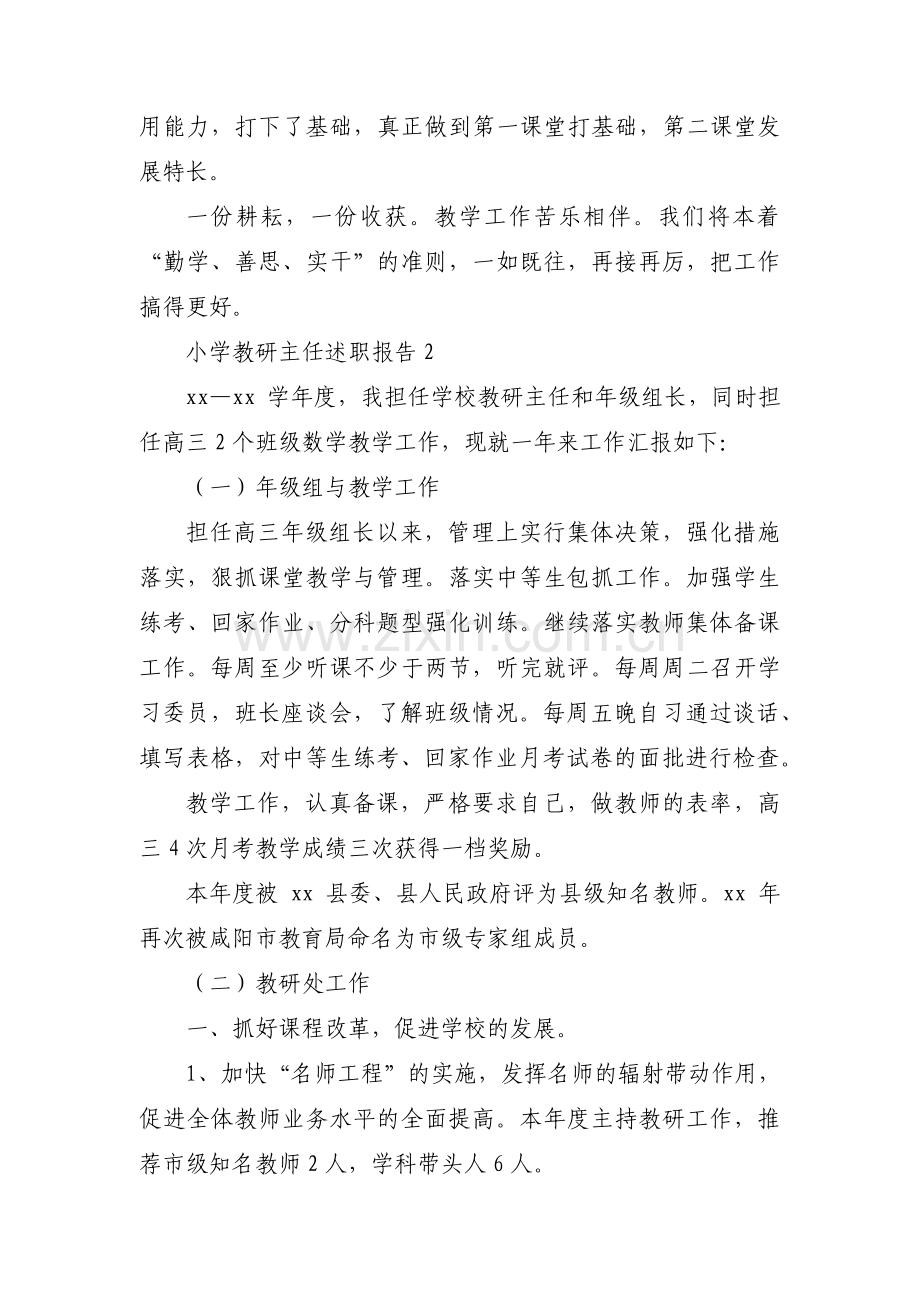 用能力，打下了基础，真正做到第一课堂打基础，第二课堂发展特长。

一份耕耘，一份收获。教学工作苦乐相伴。我们将本着“勤学、善思、实干”的准则，一如既往，再接再厉，把工作搞得更好。

小学教研主任述职报告2

xx—xx学年度，我担任学校教研主任和年级组长，同时担任高三2个班级数学教学工作，现就一年来工作汇报如下:

（一）年级组与教学工作

担任高三年级组长以来，管理上实行集体决策，强化措施落实，狠抓课堂教学与管理。落实中等生包抓工作。加强学生练考、回家作业、分科题型强化训练。继续落实教师集体备课工作。每周至少听课不少于两节，听完就评。每周周二召开学习委员，班长座谈会，了解班级情况。每周五晚自习通过谈话、填写表格，对中等生练考、回家作业月考试卷的面批进行检查。

教学工作，认真备课，严格要求自己，做教师的表率，高三4次月考教学成绩三次获得一档奖励。

本年度被xx县委、县人民政府评为县级知名教师。xx年再次被咸阳市教育局命名为市级专家组成员。

（二）教研处工作

一、抓好课程改革，促进学校的发展。

1、加快“名师工程”的实施，发挥名师的辐射带动作用，促进全体教师业务水平的全面提高。本年度主持教研工作，推荐市级知名教师2人，学科带头人6人。

www.zixin.com.cn